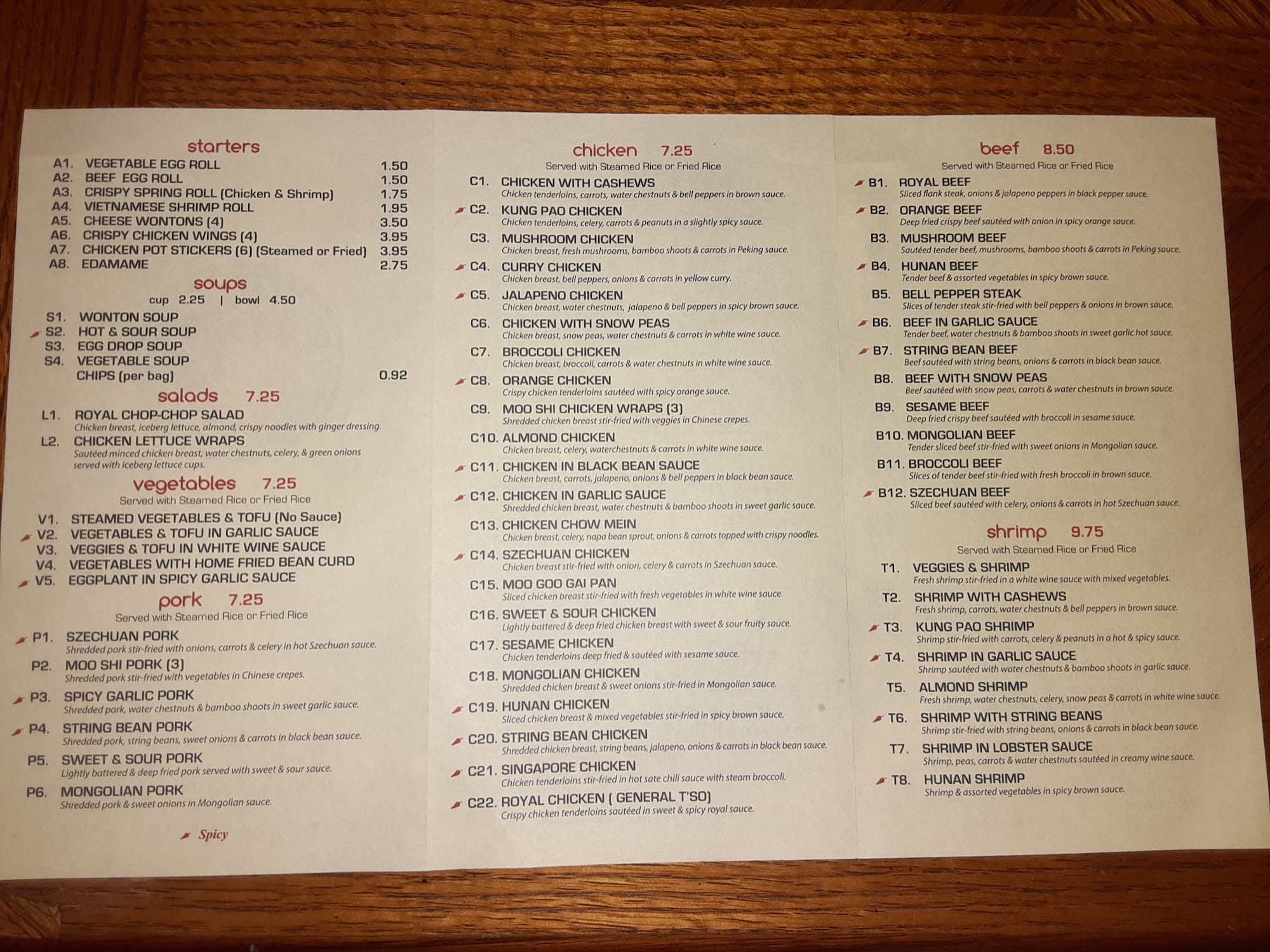 starters
A1. VEGETABLE EGG ROLL 1.50
A2. BEEF EGG ROLL 1.50
A3. CRISPY SPRING ROLL (Chicken & Shrimp) 1.75
A4. VIETNAMESE SHRIMP ROLL 1.95
A5. CHEESE WONTONS (4) 3.50
A6. CRISPY CHICKEN WINGS (4) 3.95
A7. CHICKEN POT STICKERS (6) (Steamed or Fried) 3.95
A8. EDAMAME 2.75

soups
cup 2.25 | bowl 4.50
S1. WONTON SOUP
S2. HOT & SOUR SOUP
S3. EGG DROP SOUP
S4. VEGETABLE SOUP
CHIPS (per bag) 0.92

salads 7.25
L1. ROYAL CHOP-CHOP SALAD
Chicken breast, iceberg lettuce, almond, crispy noodles with ginger dressing.
L2. CHICKEN LETTUCE WRAPS
Sautéed minced chicken breast, water chestnuts, celery, & green onions served with iceberg lettuce cups.

vegetables 7.25
Served with Steamed Rice or Fried Rice
V1. STEAMED VEGETABLES & TOFU (No Sauce)
V2. VEGETABLES & TOFU IN GARLIC SAUCE
V3. VEGGIES & TOFU IN WHITE WINE SAUCE
V4. VEGETABLES WITH HOME FRIED BEAN CURD
V5. EGGPLANT IN SPICY GARLIC SAUCE

pork 7.25
Served with Steamed Rice or Fried Rice
P1. SZECHUAN PORK
Shredded pork stir-fried with onions, carrots & celery in hot Szechuan sauce.
P2. MOO SHI PORK (3)
Shredded pork stir-fried with vegetables in Chinese crepes.
P3. SPICY GARLIC PORK
Shredded pork, water chestnuts & bamboo shoots in sweet garlic sauce.
P4. STRING BEAN PORK
Shredded pork, string beans, sweet onions & carrots in black bean sauce.
P5. SWEET & SOUR PORK
Lightly battered & deep fried pork served with sweet & sour sauce.
P6. MONGOLIAN PORK
Shredded pork & sweet onions in Mongolian sauce.

Spicy

chicken 7.25
Served with Steamed Rice or Fried Rice
C1. CHICKEN WITH CASHEWS
Chicken tenderloins, carrots, water chestnuts & bell peppers in brown sauce.
C2. KUNG PAO CHICKEN
Chicken tenderloins, celery, carrots & peanuts in a slightly spicy sauce.
C3. MUSHROOM CHICKEN
Chicken breast, fresh mushrooms, bamboo shoots & carrots in Peking sauce.
C4. CURRY CHICKEN
Chicken breast, bell peppers, onions & carrots in yellow curry.
C5. JALAPENO CHICKEN
Chicken breast, water chestnuts, jalapeno & bell peppers in spicy brown sauce.
C6. CHICKEN WITH SNOW PEAS
Chicken breast, snow peas, water chestnuts & carrots in white wine sauce.
C7. BROCCOLI CHICKEN
Chicken breast, broccoli, carrots & water chestnuts in white wine sauce.
C8. ORANGE CHICKEN
Crispy chicken tenderloins sautéed with spicy orange sauce.
C9. MOO SHI CHICKEN WRAPS (3)
Shredded chicken breast stir-fried with veggies in Chinese crepes.
C10. ALMOND CHICKEN
Chicken breast, celery, waterchestnuts & carrots in white wine sauce.
C11. CHICKEN IN BLACK BEAN SAUCE
Chicken breast, carrots, jalapeno, onions & bell peppers in black bean sauce.
C12. CHICKEN IN GARLIC SAUCE
Shredded chicken breast, water chestnuts & bamboo shoots in sweet garlic sauce.
C13. CHICKEN CHOW MEIN
Chicken breast, celery, napa bean sprout, onions & carrots topped with crispy noodles.
C14. SZECHUAN CHICKEN
Chicken breast stir-fried with onion, celery & carrots in Szechuan sauce.
C15. MOO GOO GAI PAN
Sliced chicken breast stir-fried with fresh vegetables in white wine sauce.
C16. SWEET & SOUR CHICKEN
Lightly battered & deep fried chicken breast with sweet & sour fruity sauce.
C17. SESAME CHICKEN
Chicken tenderloins deep fried & sautéed with sesame sauce.
C18. MONGOLIAN CHICKEN
Shredded chicken breast & sweet onions stir-fried in Mongolian sauce.
C19. HUNAN CHICKEN
Sliced chicken breast & mixed vegetables stir-fried in spicy brown sauce.
C20. STRING BEAN CHICKEN
Shredded chicken breast, string beans, jalapeno, onions & carrots in black bean sauce.
C21. SINGAPORE CHICKEN
Chicken tenderloins stir-fried in hot sate chili sauce with steam broccoli.
C22. ROYAL CHICKEN ( GENERAL T'SO)
Crispy chicken tenderloins sautéed in sweet & spicy royal sauce.

beef 8.50
Served with Steamed Rice or Fried Rice
B1. ROYAL BEEF
Sliced flank steak, onions & jalapeno peppers in black pepper sauce.
B2. ORANGE BEEF
Deep fried crispy beef sautéed with onion in spicy orange sauce.
B3. MUSHROOM BEEF
Sautéed tender beef, mushrooms, bamboo shoots & carrots in Peking sauce.
B4. HUNAN BEEF
Tender beef & assorted vegetables in spicy brown sauce.
B5. BELL PEPPER STEAK
Slices of tender steak stir-fried with bell peppers & onions in brown sauce.
B6. BEEF IN GARLIC SAUCE
Tender beef, water chestnuts & bamboo shoots in sweet garlic hot sauce.
B7. STRING BEAN BEEF
Beef sautéed with string beans, onions & carrots in black bean sauce.
B8. BEEF WITH SNOW PEAS
Beef sautéed with snow peas, carrots & water chestnuts in brown sauce.
B9. SESAME BEEF
Deep fried crispy beef sautéed with broccoli in sesame sauce.
B10. MONGOLIAN BEEF
Tender sliced beef stir-fried with sweet onions in Mongolian sauce.
B11. BROCCOLI BEEF
Slices of tender beef stir-fried with fresh broccoli in brown sauce.
B12. SZECHUAN BEEF
Sliced beef sautéed with celery, onions & carrots in hot Szechuan sauce.

shrimp 9.75
Served with Steamed Rice or Fried Rice
T1. VEGGIES & SHRIMP
Fresh shrimp stir-fried in a white wine sauce with mixed vegetables.
T2. SHRIMP WITH CASHEWS
Fresh shrimp, carrots, water chestnuts & bell peppers in brown sauce.
T3. KUNG PAO SHRIMP
Shrimp stir-fried with carrots, celery & peanuts in a hot & spicy sauce.
T4. SHRIMP IN GARLIC SAUCE
Shrimp sautéed with water chestnuts & bamboo shoots in garlic sauce.
T5. ALMOND SHRIMP
Fresh shrimp, water chestnuts, celery, snow peas & carrots in white wine sauce.
T6. SHRIMP WITH STRING BEANS
Shrimp stir-fried with string beans, onions & carrots in black bean sauce.
T7. SHRIMP IN LOBSTER SAUCE
Shrimp, peas, carrots & water chestnuts sautéed in creamy wine sauce.
T8. HUNAN SHRIMP
Shrimp & assorted vegetables in spicy brown sauce.